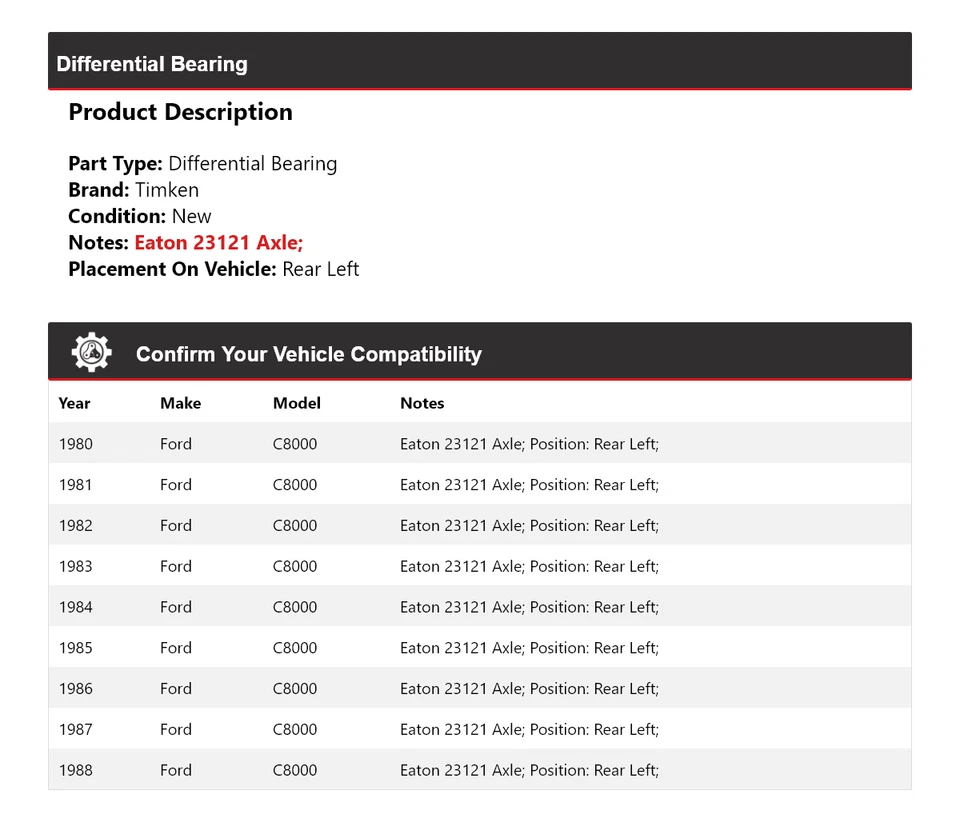 Differential Bearing

Product Description

Part Type: Differential Bearing
Brand: Timken
Condition: New
Notes: Eaton 23121 Axle;
Placement On Vehicle: Rear Left

Confirm Your Vehicle Compatibility

| Year | Make | Model | Notes |
|---|---|---|---|
| 1980 | Ford | C8000 | Eaton 23121 Axle; Position: Rear Left; |
| 1981 | Ford | C8000 | Eaton 23121 Axle; Position: Rear Left; |
| 1982 | Ford | C8000 | Eaton 23121 Axle; Position: Rear Left; |
| 1983 | Ford | C8000 | Eaton 23121 Axle; Position: Rear Left; |
| 1984 | Ford | C8000 | Eaton 23121 Axle; Position: Rear Left; |
| 1985 | Ford | C8000 | Eaton 23121 Axle; Position: Rear Left; |
| 1986 | Ford | C8000 | Eaton 23121 Axle; Position: Rear Left; |
| 1987 | Ford | C8000 | Eaton 23121 Axle; Position: Rear Left; |
| 1988 | Ford | C8000 | Eaton 23121 Axle; Position: Rear Left; |